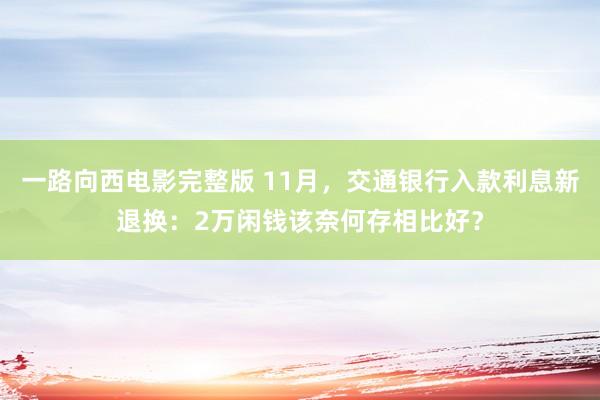 一路向西电影完整版 11月，交通银行入款利息新退换：2万闲钱该奈何存相比好？